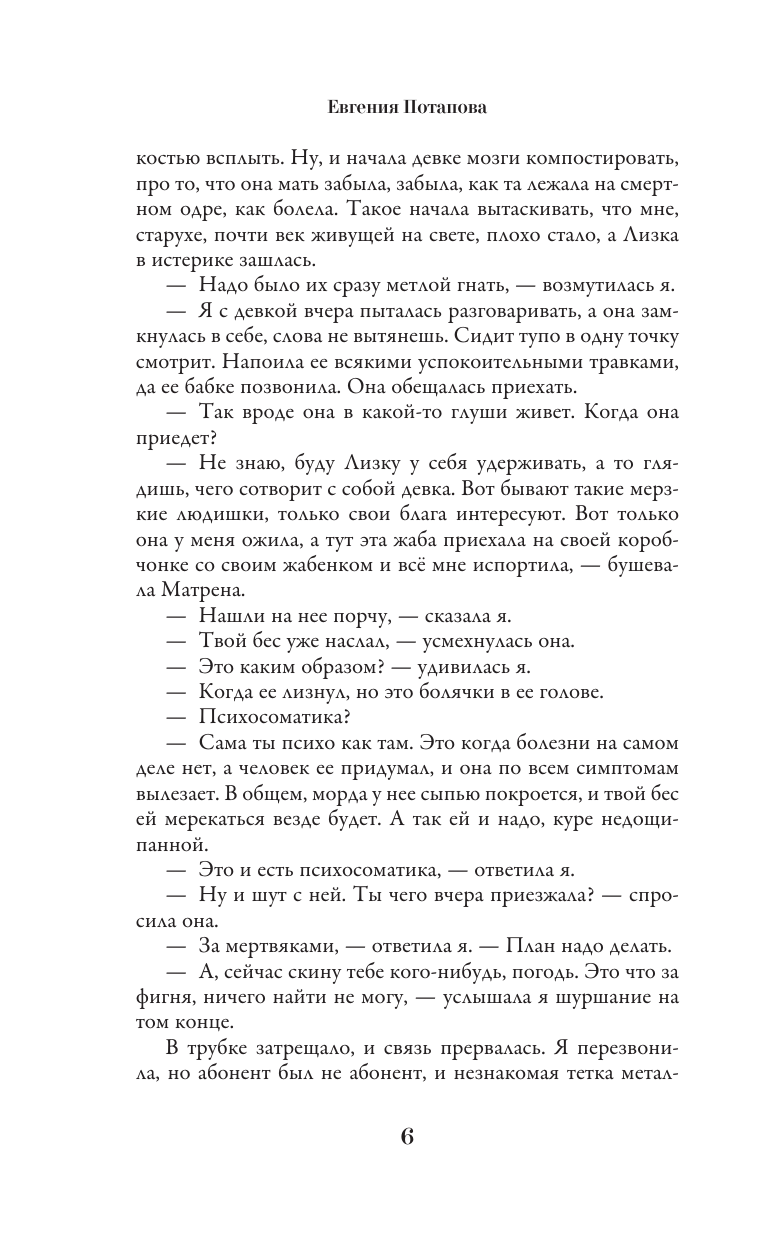 Евгения Потапова

костью всплыть. Ну, и начала девке мозги компостировать, про то, что она мать забыла, забыла, как та лежала на смертном одре, как болела. Такое начала вытаскивать, что мне, старухе, почти век живущей на свете, плохо стало, а Лизка в истерике зашлась.

— Надо было их сразу метлой гнать, — возмутилась я.

— Я с девкой вчера пыталась разговаривать, а она замкнулась в себе, слова не вытянешь. Сидит тупо в одну точку смотрит. Напоила ее всякими успокоительными травками, да ее бабке позвонила. Она обещалась приехать.

— Так вроде она в какой-то глуши живет. Когда она приедет?

— Не знаю, буду Лизку у себя удерживать, а то глядишь, чего сотворит с собой девка. Вот бывают такие мерзкие людишки, только свои блага интересуют. Вот только она у меня ожила, а тут эта жаба приехала на своей коробчонке со своим жабенком и всё мне испортила, — бушевала Матрена.

— Нашли на нее порчу, — сказала я.

— Твой бес уже наслал, — усмехнулась она.

— Это каким образом? — удивилась я.

— Когда ее лизнул, но это болячки в ее голове.

— Психосоматика?

— Сама ты психо как там. Это когда болезни на самом деле нет, а человек ее придумал, и она по всем симптомам вылезает. В общем, морда у нее сыпью покроется, и твой бес ей мерекаться везде будет. А так ей и надо, куре недощипанной.

— Это и есть психосоматика, — ответила я.

— Ну и шут с ней. Ты чего вчера приезжала? — спросила она.

— За мертвяками, — ответила я. — План надо делать.

— А, сейчас скину тебе кого-нибудь, погодь. Это что за фигня, ничего найти не могу, — услышала я шуршание на том конце.

В трубке затрещало, и связь прервалась. Я перезвонила, но абонент был не абонент, и незнакомая тетка метал-

6